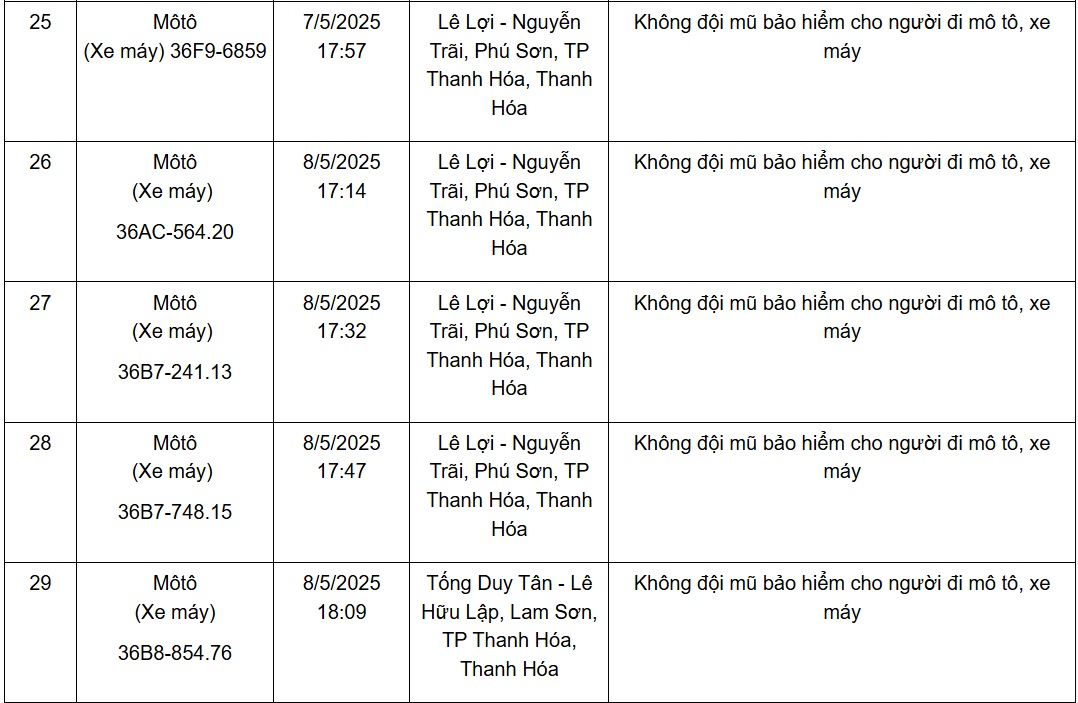 | 25 | Môtô (Xe máy) 36F9-6859 | 7/5/2025 17:57 | Lê Lợi - Nguyễn Trãi, Phú Sơn, TP Thanh Hóa, Thanh Hóa | Không đội mũ bảo hiểm cho người đi mô tô, xe máy |
|---|---|---|---|---|
| 26 | Môtô (Xe máy) 36AC-564.20 | 8/5/2025 17:14 | Lê Lợi - Nguyễn Trãi, Phú Sơn, TP Thanh Hóa, Thanh Hóa | Không đội mũ bảo hiểm cho người đi mô tô, xe máy |
| 27 | Môtô (Xe máy) 36B7-241.13 | 8/5/2025 17:32 | Lê Lợi - Nguyễn Trãi, Phú Sơn, TP Thanh Hóa, Thanh Hóa | Không đội mũ bảo hiểm cho người đi mô tô, xe máy |
| 28 | Môtô (Xe máy) 36B7-748.15 | 8/5/2025 17:47 | Lê Lợi - Nguyễn Trãi, Phú Sơn, TP Thanh Hóa, Thanh Hóa | Không đội mũ bảo hiểm cho người đi mô tô, xe máy |
| 29 | Môtô (Xe máy) 36B8-854.76 | 8/5/2025 18:09 | Tống Duy Tân - Lê Hữu Lập, Lam Sơn, TP Thanh Hóa, Thanh Hóa | Không đội mũ bảo hiểm cho người đi mô tô, xe máy |